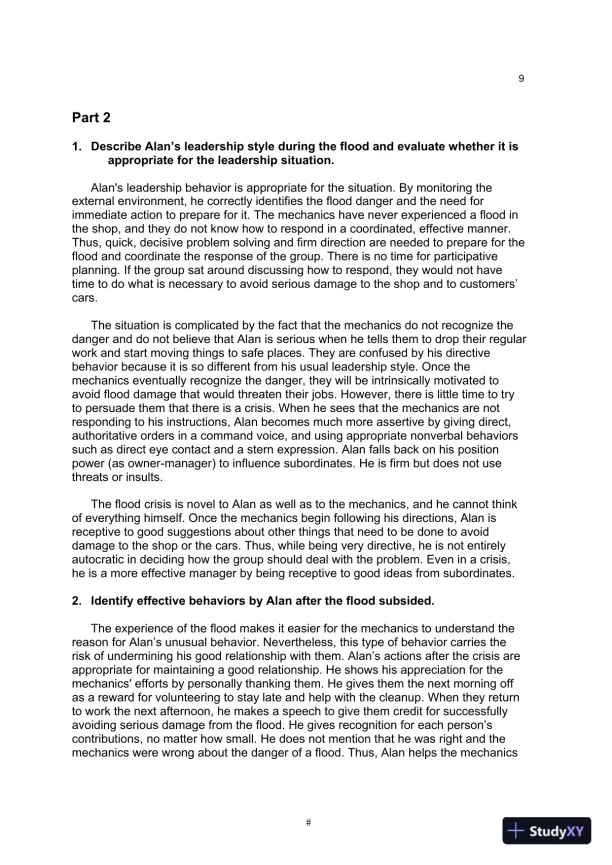 9

Part 2

1. Describe Alan's leadership style during the flood and evaluate whether it is appropriate for the leadership situation.

Alan's leadership behavior is appropriate for the situation. By monitoring the external environment, he correctly identifies the flood danger and the need for immediate action to prepare for it. The mechanics have never experienced a flood in the shop, and they do not know how to respond in a coordinated, effective manner. Thus, quick, decisive problem solving and firm direction are needed to prepare for the flood and coordinate the response of the group. There is no time for participative planning. If the group sat around discussing how to respond, they would not have time to do what is necessary to avoid serious damage to the shop and to customers' cars.

The situation is complicated by the fact that the mechanics do not recognize the danger and do not believe that Alan is serious when he tells them to drop their regular work and start moving things to safe places. They are confused by his directive behavior because it is so different from his usual leadership style. Once the mechanics eventually recognize the danger, they will be intrinsically motivated to avoid flood damage that would threaten their jobs. However, there is little time to try to persuade them that there is a crisis. When he sees that the mechanics are not responding to his instructions, Alan becomes much more assertive by giving direct, authoritative orders in a command voice, and using appropriate nonverbal behaviors such as direct eye contact and a stern expression. Alan falls back on his position power (as owner-manager) to influence subordinates. He is firm but does not use threats or insults.

The flood crisis is novel to Alan as well as to the mechanics, and he cannot think of everything himself. Once the mechanics begin following his directions, Alan is receptive to good suggestions about other things that need to be done to avoid damage to the shop or the cars. Thus, while being very directive, he is not entirely autocratic in deciding how the group should deal with the problem. Even in a crisis, he is a more effective manager by being receptive to good ideas from subordinates.

2. Identify effective behaviors by Alan after the flood subsided.

The experience of the flood makes it easier for the mechanics to understand the reason for Alan's unusual behavior. Nevertheless, this type of behavior carries the risk of undermining his good relationship with them. Alan's actions after the crisis are appropriate for maintaining a good relationship. He shows his appreciation for the mechanics' efforts by personally thanking them. He gives them the next morning off as a reward for volunteering to stay late and help with the cleanup. When they return to work the next afternoon, he makes a speech to give them credit for successfully avoiding serious damage from the flood. He gives recognition for each person's contributions, no matter how small. He does not mention that he was right and the mechanics were wrong about the danger of a flood. Thus, Alan helps the mechanics

#

StudyXY